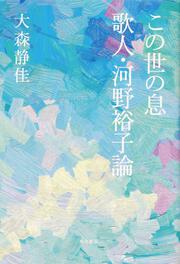 この世の息
歌人・河野裕子論

大森静佳